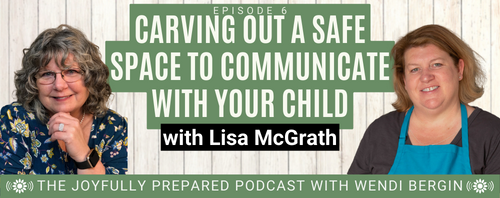 EPISODE 6
CARVING OUT A SAFE SPACE TO COMMUNICATE WITH YOUR CHILD

with Lisa McGrath

THE JOYFULLY PREPARED PODCAST WITH WENDI BERGIN